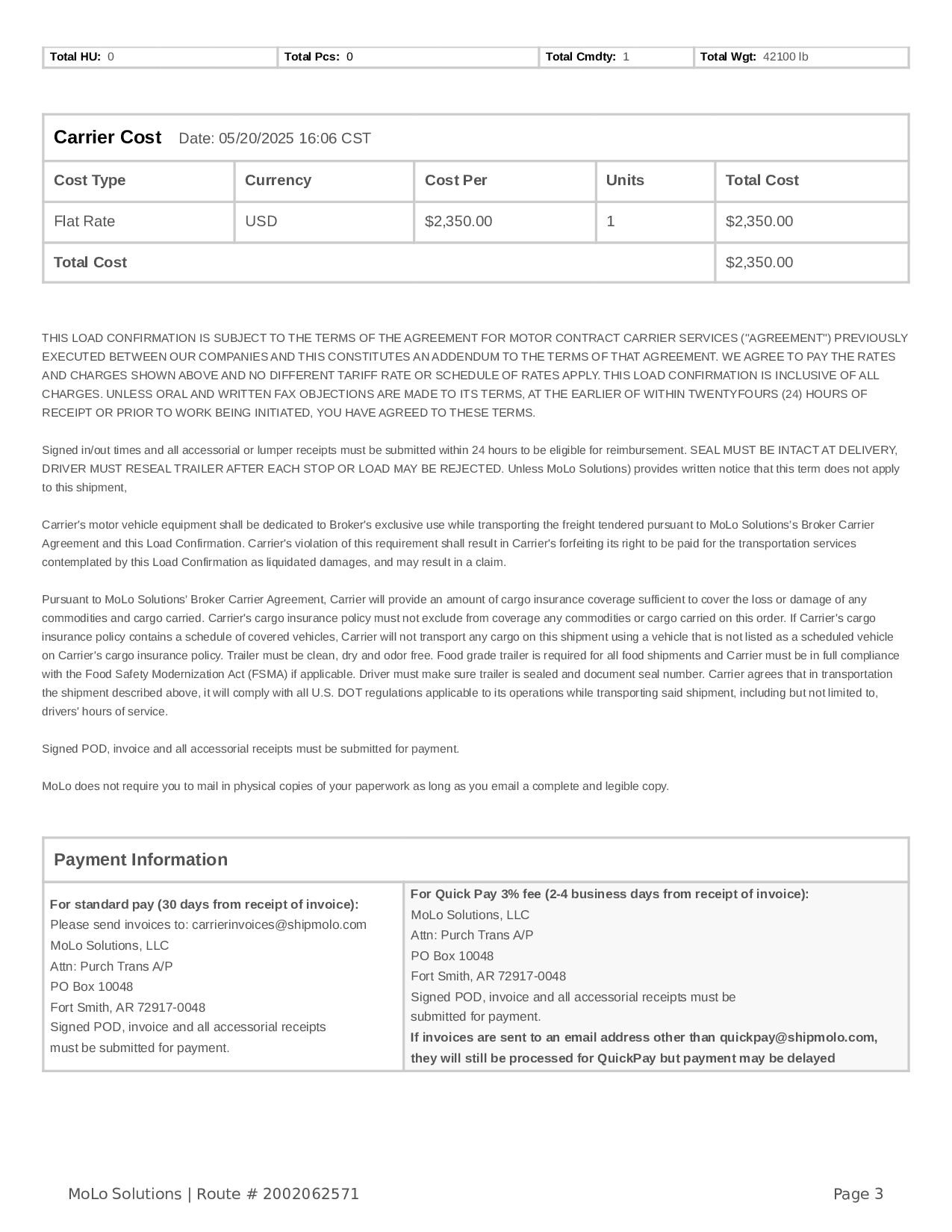 Total HU: 0 Total Pcs: 0 Total Cmdty: 1 Total Wgt: 42100 lb

Carrier Cost Date: 05/20/2025 16:06 CST

| Cost Type | Currency | Cost Per | Units | Total Cost |
|---|---|---|---|---|
| Flat Rate | USD | $2,350.00 | 1 | $2,350.00 |
| Total Cost | | | | $2,350.00 |

THIS LOAD CONFIRMATION IS SUBJECT TO THE TERMS OF THE AGREEMENT FOR MOTOR CONTRACT CARRIER SERVICES ("AGREEMENT") PREVIOUSLY EXECUTED BETWEEN OUR COMPANIES AND THIS CONSTITUTES AN ADDENDUM TO THE TERMS OF THAT AGREEMENT. WE AGREE TO PAY THE RATES AND CHARGES SHOWN ABOVE AND NO DIFFERENT TARIFF RATE OR SCHEDULE OF RATES APPLY. THIS LOAD CONFIRMATION IS INCLUSIVE OF ALL CHARGES. UNLESS ORAL AND WRITTEN FAX OBJECTIONS ARE MADE TO ITS TERMS, AT THE EARLIER OF WITHIN TWENTYFOURS (24) HOURS OF RECEIPT OR PRIOR TO WORK BEING INITIATED, YOU HAVE AGREED TO THESE TERMS.

Signed in/out times and all accessorial or lumper receipts must be submitted within 24 hours to be eligible for reimbursement. SEAL MUST BE INTACT AT DELIVERY, DRIVER MUST RESEAL TRAILER AFTER EACH STOP OR LOAD MAY BE REJECTED. Unless MoLo Solutions) provides written notice that this term does not apply to this shipment,

Carrier's motor vehicle equipment shall be dedicated to Broker's exclusive use while transporting the freight tendered pursuant to MoLo Solutions's Broker Carrier Agreement and this Load Confirmation. Carrier's violation of this requirement shall result in Carrier's forfeiting its right to be paid for the transportation services contemplated by this Load Confirmation as liquidated damages, and may result in a claim.

Pursuant to MoLo Solutions' Broker Carrier Agreement, Carrier will provide an amount of cargo insurance coverage sufficient to cover the loss or damage of any commodities and cargo carried. Carrier's cargo insurance policy must not exclude from coverage any commodities or cargo carried on this order. If Carrier's cargo insurance policy contains a schedule of covered vehicles, Carrier will not transport any cargo on this shipment using a vehicle that is not listed as a scheduled vehicle on Carrier's cargo insurance policy. Trailer must be clean, dry and odor free. Food grade trailer is required for all food shipments and Carrier must be in full compliance with the Food Safety Modernization Act (FSMA) if applicable. Driver must make sure trailer is sealed and document seal number. Carrier agrees that in transportation the shipment described above, it will comply with all U.S. DOT regulations applicable to its operations while transporting said shipment, including but not limited to, drivers' hours of service.

Signed POD, invoice and all accessorial receipts must be submitted for payment.

MoLo does not require you to mail in physical copies of your paperwork as long as you email a complete and legible copy.

Payment Information

For standard pay (30 days from receipt of invoice):
Please send invoices to: carrierinvoices@shipmolo.com
MoLo Solutions, LLC
Attn: Purch Trans A/P
PO Box 10048
Fort Smith, AR 72917-0048
Signed POD, invoice and all accessorial receipts must be submitted for payment.

For Quick Pay 3% fee (2-4 business days from receipt of invoice):
MoLo Solutions, LLC
Attn: Purch Trans A/P
PO Box 10048
Fort Smith, AR 72917-0048
Signed POD, invoice and all accessorial receipts must be submitted for payment.
If invoices are sent to an email address other than quickpay@shipmolo.com, they will still be processed for QuickPay but payment may be delayed

MoLo Solutions | Route # 2002062571 Page 3